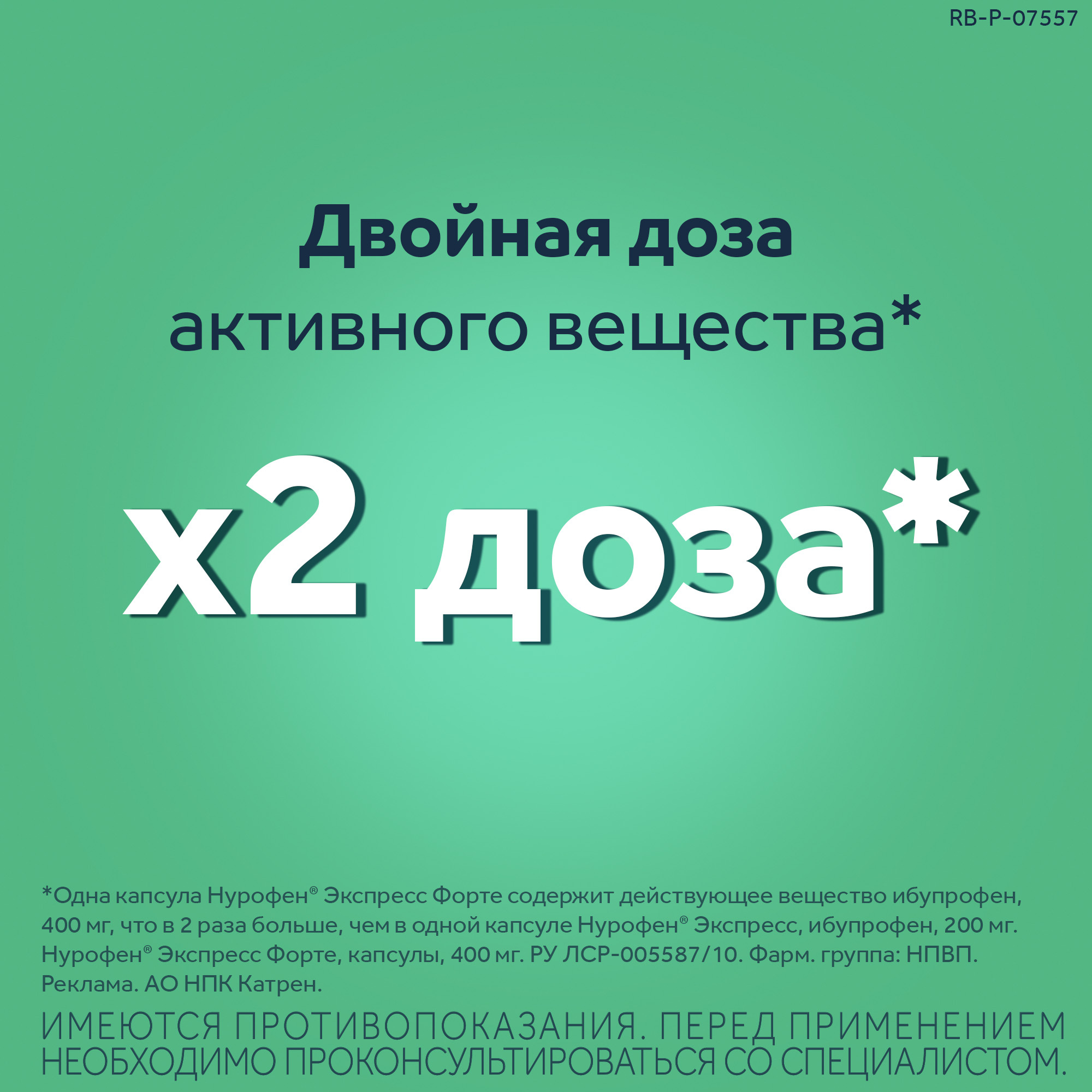 RB-P-07557

Двойная доза
активного вещества*

х2 доза*

*Одна капсула Нурофен® Экспресс Форте содержит действующее вещество ибупрофен, 400 мг, что в 2 раза больше, чем в одной капсуле Нурофен® Экспресс, ибупрофен, 200 мг. Нурофен® Экспресс Форте, капсулы, 400 мг. РУ ЛСР-005587/10. Фарм. группа: НПВП. Реклама. АО НПК Катрен.

ИМЕЮТСЯ ПРОТИВОПОКАЗАНИЯ. ПЕРЕД ПРИМЕНЕНИЕМ НЕОБХОДИМО ПРОКОНСУЛЬТИРОВАТЬСЯ СО СПЕЦИАЛИСТОМ.